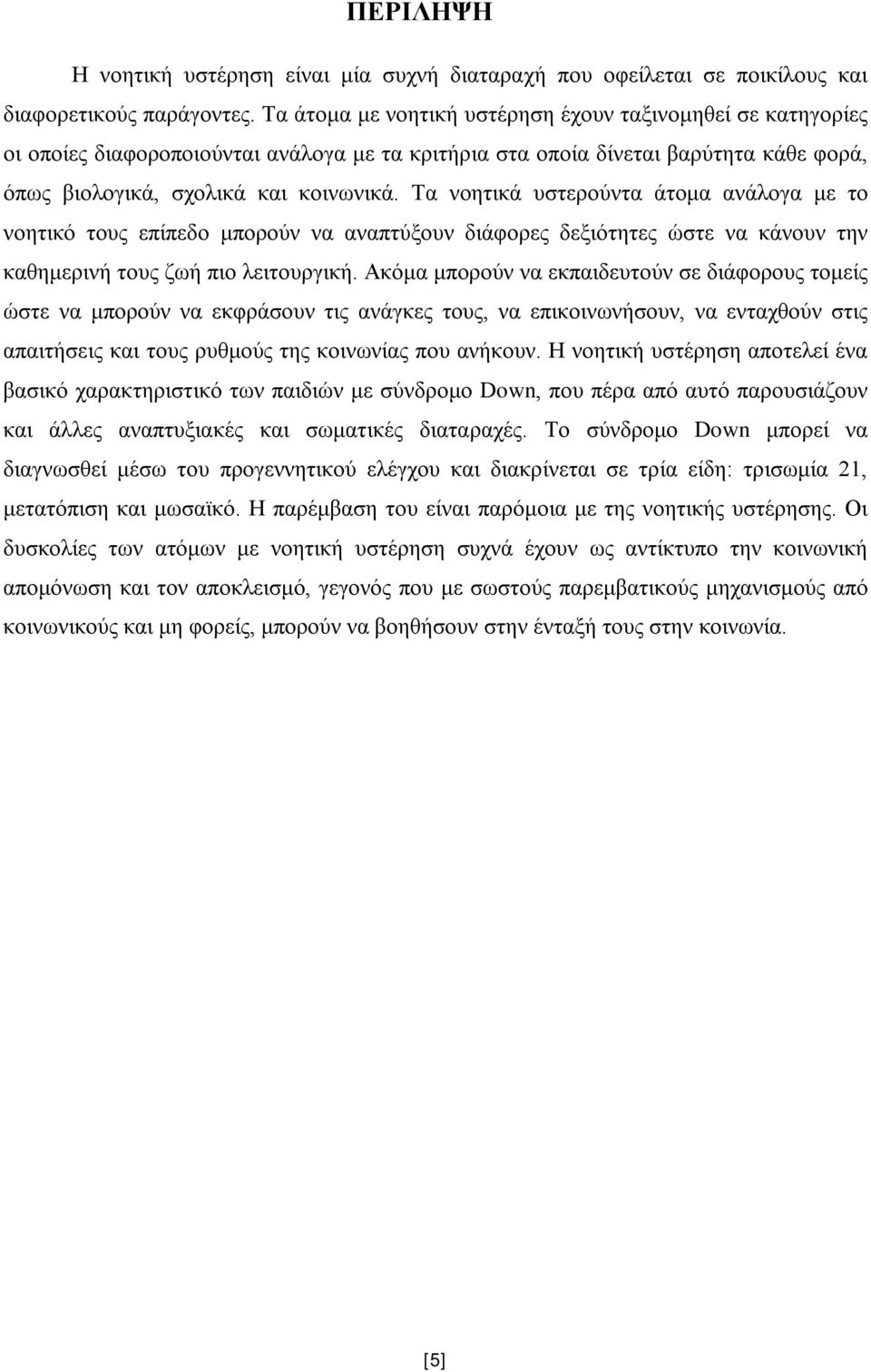 ΠΕΡΙΛΗΨΗ

Η νοητική υστέρηση είναι μία συχνή διαταραχή που οφείλεται σε ποικίλους και διαφορετικούς παράγοντες. Τα άτομα με νοητική υστέρηση έχουν ταξινομηθεί σε κατηγορίες οι οποίες διαφοροποιούνται ανάλογα με τα κριτήρια στα οποία δίνεται βαρύτητα κάθε φορά, όπως βιολογικά, σχολικά και κοινωνικά. Τα νοητικά υστερούντα άτομα ανάλογα με το νοητικό τους επίπεδο μπορούν να αναπτύξουν διάφορες δεξιότητες ώστε να κάνουν την καθημερινή τους ζωή πιο λειτουργική. Ακόμα μπορούν να εκπαιδευτούν σε διάφορους τομείς ώστε να μπορούν να εκφράσουν τις ανάγκες τους, να επικοινωνήσουν, να ενταχθούν στις απαιτήσεις και τους ρυθμούς της κοινωνίας που ανήκουν. Η νοητική υστέρηση αποτελεί ένα βασικό χαρακτηριστικό των παιδιών με σύνδρομο Down, που πέρα από αυτό παρουσιάζουν και άλλες αναπτυξιακές και σωματικές διαταραχές. Το σύνδρομο Down μπορεί να διαγνωσθεί μέσω του προγεννητικού ελέγχου και διακρίνεται σε τρία είδη: τρισωμία 21, μετατόπιση και μωσαϊκό. Η παρέμβαση του είναι παρόμοια με της νοητικής υστέρησης. Οι δυσκολίες των ατόμων με νοητική υστέρηση συχνά έχουν ως αντίκτυπο την κοινωνική απομόνωση και τον αποκλεισμό, γεγονός που με σωστούς παρεμβατικούς μηχανισμούς από κοινωνικούς και μη φορείς, μπορούν να βοηθήσουν στην ένταξή τους στην κοινωνία.

[5]